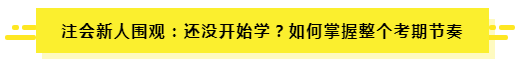 注会新人围观：还没开始学？如何掌握整个考期节奏